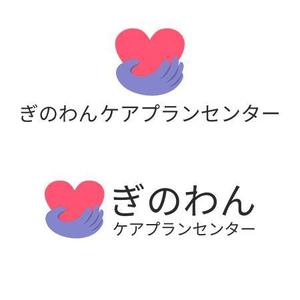 ぎのわんケアプランセンター

ぎのわん
ケアプランセンター